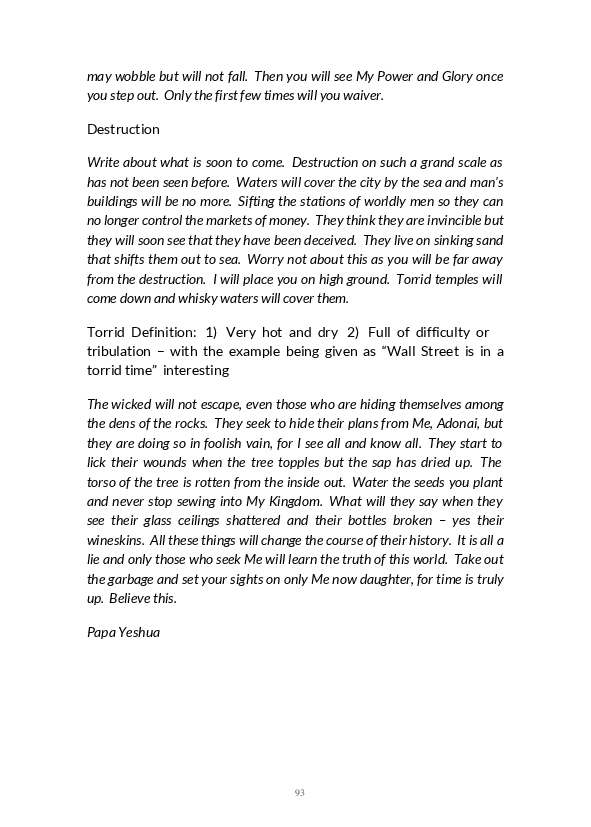 may wobble but will not fall. Then you will see My Power and Glory once you step out. Only the first few times will you waiver.

Destruction

Write about what is soon to come. Destruction on such a grand scale as has not been seen before. Waters will cover the city by the sea and man's buildings will be no more. Sifting the stations of worldly men so they can no longer control the markets of money. They think they are invincible but they will soon see that they have been deceived. They live on sinking sand that shifts them out to sea. Worry not about this as you will be far away from the destruction. I will place you on high ground. Torrid temples will come down and whisky waters will cover them.

Torrid Definition: 1) Very hot and dry 2) Full of difficulty or tribulation – with the example being given as "Wall Street is in a torrid time" interesting

The wicked will not escape, even those who are hiding themselves among the dens of the rocks. They seek to hide their plans from Me, Adonai, but they are doing so in foolish vain, for I see all and know all. They start to lick their wounds when the tree topples but the sap has dried up. The torso of the tree is rotten from the inside out. Water the seeds you plant and never stop sewing into My Kingdom. What will they say when they see their glass ceilings shattered and their bottles broken – yes their wineskins. All these things will change the course of their history. It is all a lie and only those who seek Me will learn the truth of this world. Take out the garbage and set your sights on only Me now daughter, for time is truly up. Believe this.

Papa Yeshua

93